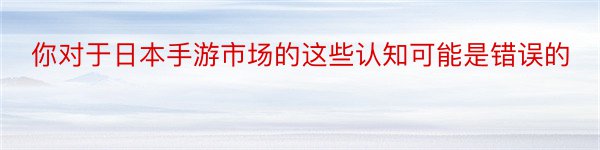 你对于日本手游市场的这些认知可能是错误的